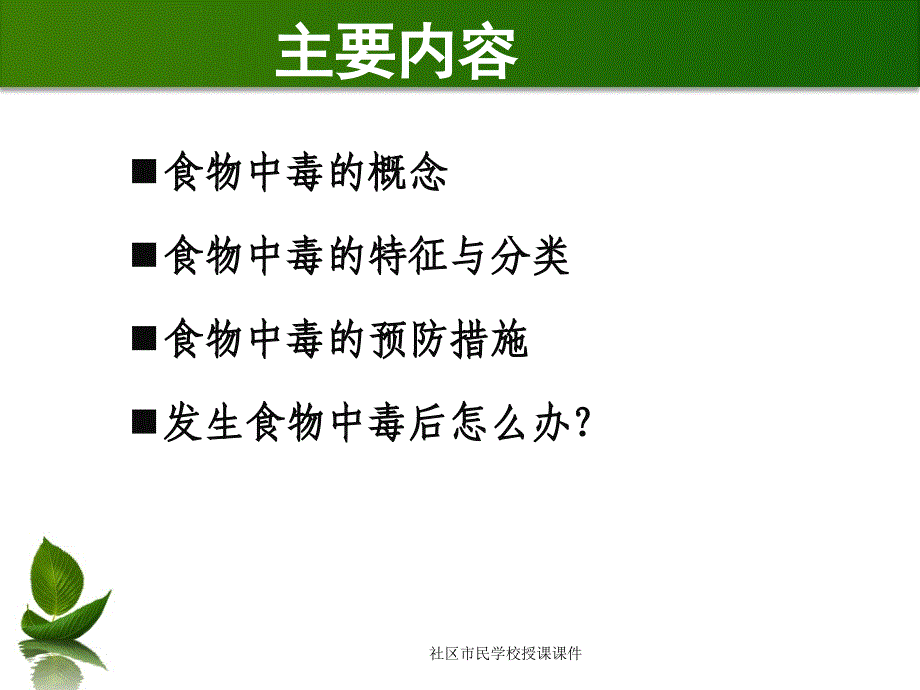 主要内容

■食物中毒的概念

■食物中毒的特征与分类

■食物中毒的预防措施

■发生食物中毒后怎么办?

社区市民学校授课课件